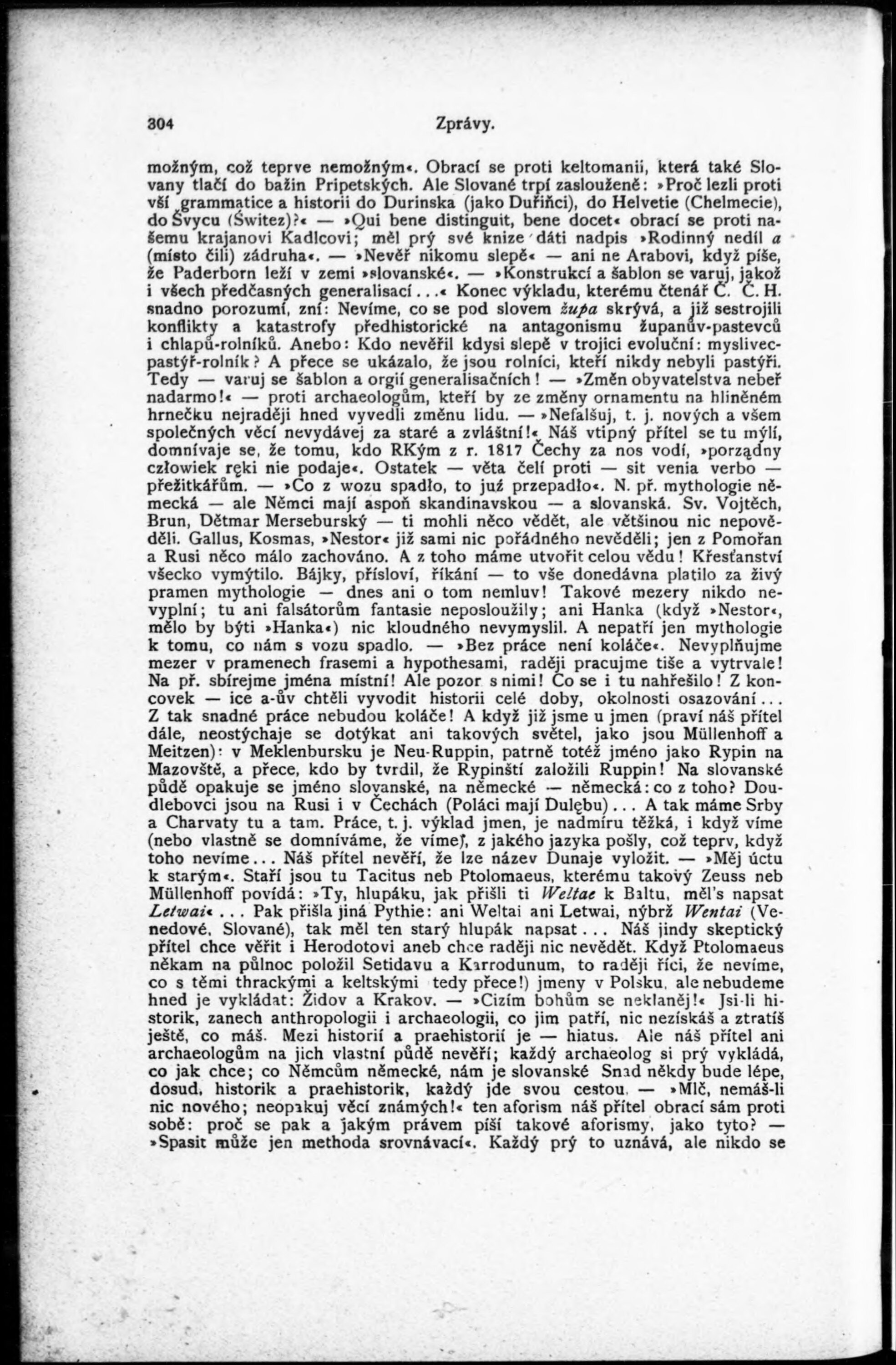 304 Zprávy.

možným, což teprve nemožným«. Obrací se proti keltomanii, která také Slovany tlačí do bažin Pripetských. Ale Slované trpí zaslouženě: »Proč lezli proti vší grammatice a historii do Durinska (jako Duřiňci), do Helvetie (Chelmecie), do Švycu (Świtez)?« — »Qui bene distinguit, bene docet« obrací se proti našemu krajanovi Kadlcovi; měl prý své knize dáti nadpis »Rodinný nedíl a (místo čili) zádruha«. — »Nevěř nikomu slepě« — ani ne Arabovi, když píše, že Paderborn leží v zemi »slovanské«. — »Konstrukcí a šablon se varuj, jakož i všech předčasných generalisací...« Konec výkladu, kterému čtenář Č. Č. H. snadno porozumí, zní: Nevíme, co se pod slovem župa skrývá, a již sestrojili konflikty a katastrofy předhistorické na antagonismu županův-pastevců i chlapů-rolníků. Anebo: Kdo nevěřil kdysi slepě v trojici evoluční: myslivec-pastýř-rolník? A přece se ukázalo, že jsou rolníci, kteří nikdy nebyli pastýři. Tedy — varuj se šablon a orgií generalisačních! — »Změn obyvatelstva nebeř nadarmo!« — proti archaeologům, kteří by ze změny ornamentu na hliněném hrnečku nejraději hned vyvedli změnu lidu. — »Nefalšuj, t. j. nových a všem společných věcí nevydávej za staré a zvláštní!« Náš vtipný přítel se tu mýlí, domnívaje se, že tomu, kdo RKým z r. 1817 Čechy za nos vodí, »porządny człowiek ręki nie podaje«. Ostatek — věta čelí proti — sit venia verbo — přežitkářům. — »Co z wozu spadło, to już przepadło«. N. př. mythologie německá — ale Němci mají aspoň skandinavskou — a slovanská. Sv. Vojtěch, Brun, Dětmar Merseburský — ti mohli něco vědět, ale většinou nic nepověděli. Gallus, Kosmas, »Nestor« již sami nic pořádného nevěděli; jen z Pomořan a Rusi něco málo zachováno. A z toho máme utvořit celou vědu! Křesťanství všecko vymýtilo. Bájky, přísloví, říkání — to vše donedávna platilo za živý pramen mythologie — dnes ani o tom nemluv! Takové mezery nikdo nevyplní; tu ani falsátorům fantasie neposloužily; ani Hanka (když »Nestor«, mělo by býti »Hanka«) nic kloudného nevymyslil. A nepatří jen mythologie k tomu, co nám s vozu spadlo. — »Bez práce není koláče«. Nevyplňujme mezer v pramenech frasemi a hypothesami, raději pracujme tiše a vytrvale! Na př. sbírejme jména místní! Ale pozor s nimi! Co se i tu nahřešilo! Z koncovek — ice a-ův chtěli vyvodit historii celé doby, okolnosti osazování... Z tak snadné práce nebudou koláče! A když již jsme u jmen (praví náš přítel dále, neostýchaje se dotýkat ani takových světel, jako jsou Müllenhoff a Meitzen): v Meklenbursku je Neu-Ruppin, patrně totéž jméno jako Rypin na Mazovště, a přece, kdo by tvrdil, že Rypinští založili Ruppin! Na slovanské půdě opakuje se jméno slovanské, na německé — německá: co z toho? Doudlebovci jsou na Rusi i v Čechách (Poláci mají Dulębu)... A tak máme Srby a Charvaty tu a tam. Práce, t. j. výklad jmen, je nadmíru těžká, i když víme (nebo vlastně se domníváme, že víme), z jakého jazyka pošly, což teprv, když toho nevíme... Náš přítel nevěří, že lze název Dunaje vyložit. — »Měj úctu k starým«. Staří jsou tu Tacitus neb Ptolomaeus, kterému takový Zeuss neb Müllenhoff povídá: »Ty, hlupáku, jak přišli ti Weltae k Baltu, měl's napsat Letwai«... Pak přišla jiná Pythie: ani Weltai ani Letwai, nýbrž Wentai (Venedové, Slované), tak měl ten starý hlupák napsat... Náš jindy skeptický přítel chce věřit i Herodotovi aneb chce raději nic nevědět. Když Ptolomaeus někam na půlnoc položil Setidavu a Karrodunum, to raději říci, že nevíme, co s těmi thrackými a keltskými tedy přece!) jmeny v Polsku, ale nebudeme hned je vykládat: Židov a Krakov. — »Cizím bohům se neklaněj!« Jsi-li historik, zanech anthropologii i archaeologii, co jim patří, nic nezískáš a ztratíš ještě, co máš. Mezi historií a praehistorií je — hiatus. Ale náš přítel ani archaeologům na jich vlastní půdě nevěří; každý archaeolog si prý vykládá, co jak chce; co Němcům německé, nám je slovanské Snad někdy bude lépe, dosud, historik a praehistorik, každý jde svou cestou. — »Mlč, nemáš-li nic nového; neopakuj věcí známých!« ten aforism náš přítel obrací sám proti sobě: proč se pak a jakým právem píší takové aforismy, jako tyto? — »Spasit může jen methoda srovnávací«. Každý prý to uznává, ale nikdo se